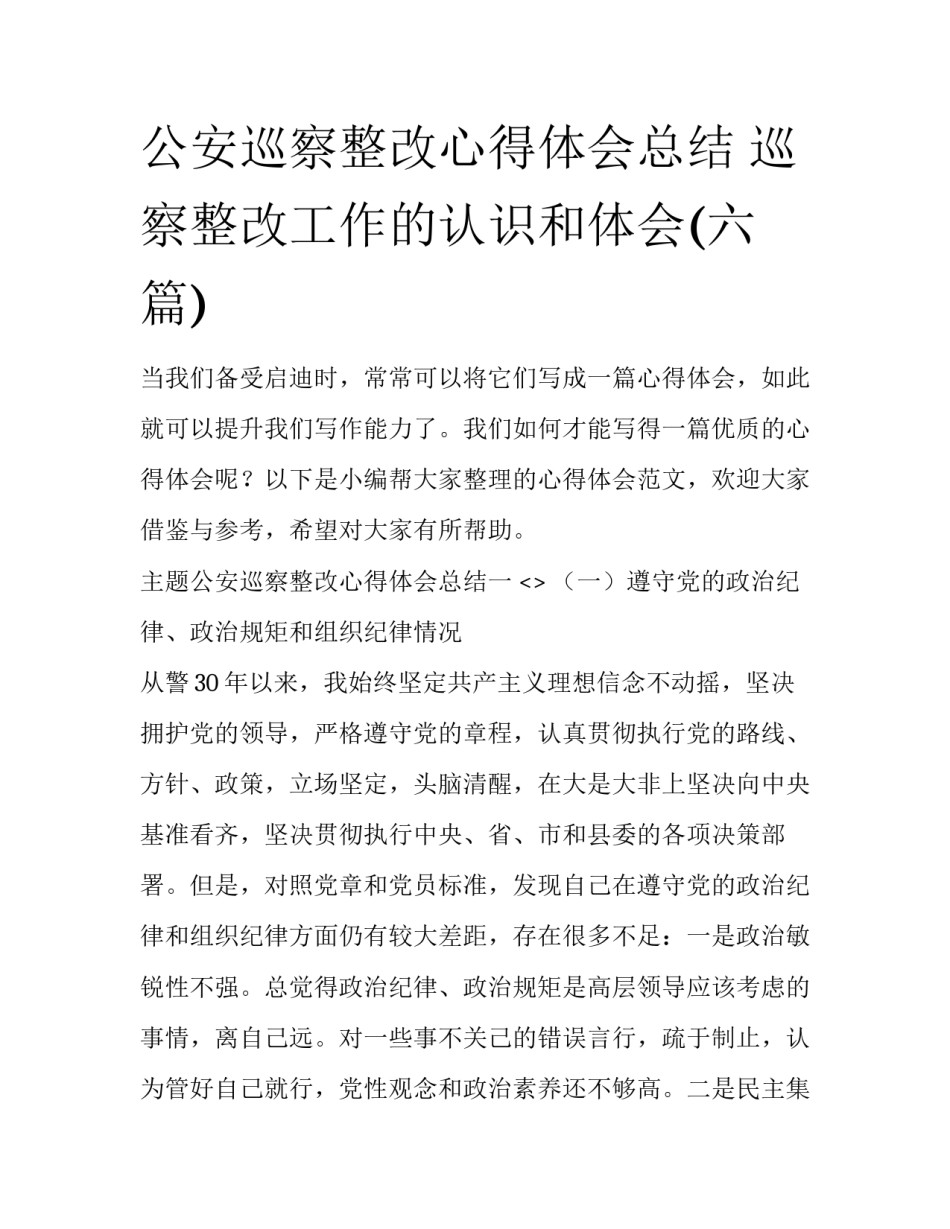 公安巡察整改心得体会总结 巡察整改工作的认识和体会(六篇)

当我们备受启迪时，常常可以将它们写成一篇心得体会，如此就可以提升我们写作能力了。我们如何才能写得一篇优质的心得体会呢？以下是小编帮大家整理的心得体会范文，欢迎大家借鉴与参考，希望对大家有所帮助。

主题公安巡察整改心得体会总结一 <> （一）遵守党的政治纪律、政治规矩和组织纪律情况

从警30年以来，我始终坚定共产主义理想信念不动摇，坚决拥护党的领导，严格遵守党的章程，认真贯彻执行党的路线、方针、政策，立场坚定，头脑清醒，在大是大非上坚决向中央基准看齐，坚决贯彻执行中央、省、市和县委的各项决策部署。但是，对照党章和党员标准，发现自己在遵守党的政治纪律和组织纪律方面仍有较大差距，存在很多不足：一是政治敏锐性不强。总觉得政治纪律、政治规矩是高层领导应该考虑的事情，离自己远。对一些事不关己的错误言行，疏于制止，认为管好自己就行，党性观念和政治素养还不够高。二是民主集